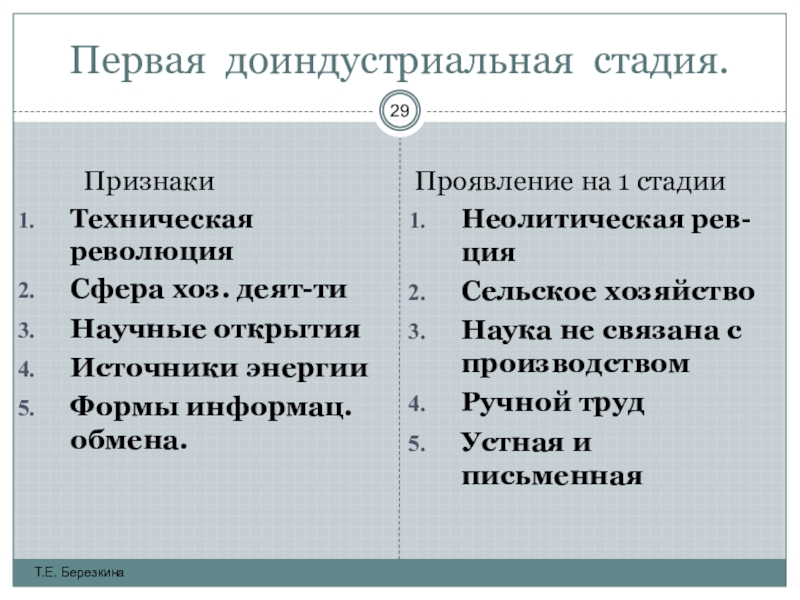 Первая доиндустриальная стадия.

29

Признаки

1. Техническая революция
2. Сфера хоз. деят-ти
3. Научные открытия
4. Источники энергии
5. Формы информац. обмена.

Проявление на 1 стадии

1. Неолитическая рев-ция
2. Сельское хозяйство
3. Наука не связана с производством
4. Ручной труд
5. Устная и письменная

Т.Е. Березкина